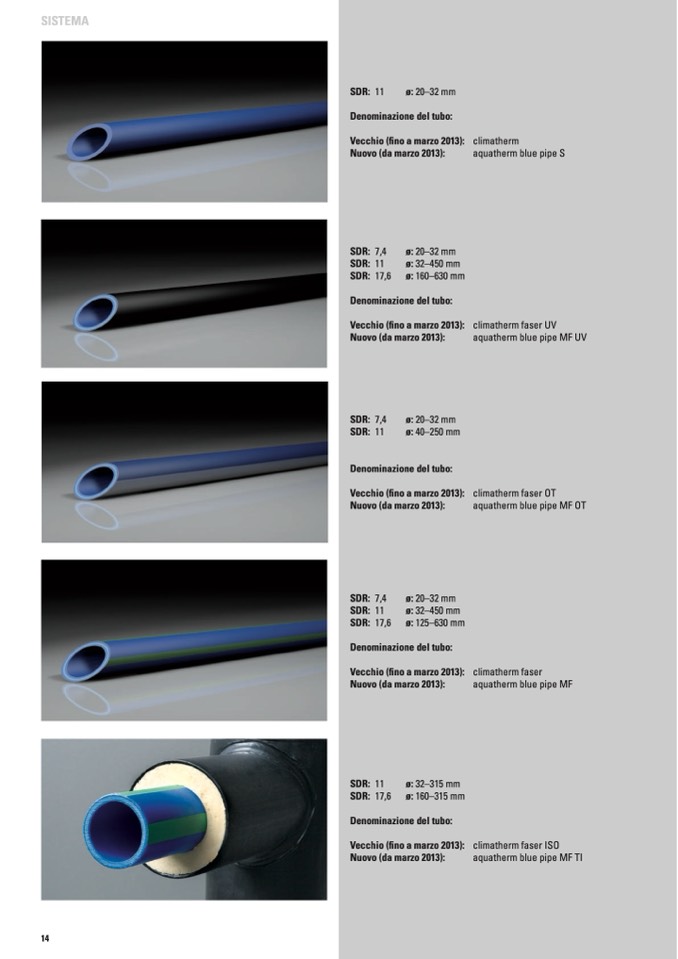 SISTEMA

SDR: 11 ø: 20–32 mm

Denominazione del tubo:

Vecchio (fino a marzo 2013): climatherm
Nuovo (da marzo 2013): aquatherm blue pipe S

SDR: 7,4 ø: 20–32 mm
SDR: 11 ø: 32–450 mm
SDR: 17,6 ø: 160–630 mm

Denominazione del tubo:

Vecchio (fino a marzo 2013): climatherm faser UV
Nuovo (da marzo 2013): aquatherm blue pipe MF UV

SDR: 7,4 ø: 20–32 mm
SDR: 11 ø: 40–250 mm

Denominazione del tubo:

Vecchio (fino a marzo 2013): climatherm faser OT
Nuovo (da marzo 2013): aquatherm blue pipe MF OT

SDR: 7,4 ø: 20–32 mm
SDR: 11 ø: 32–450 mm
SDR: 17,6 ø: 125–630 mm

Denominazione del tubo:

Vecchio (fino a marzo 2013): climatherm faser
Nuovo (da marzo 2013): aquatherm blue pipe MF

SDR: 11 ø: 32–315 mm
SDR: 17,6 ø: 160–315 mm

Denominazione del tubo:

Vecchio (fino a marzo 2013): climatherm faser ISO
Nuovo (da marzo 2013): aquatherm blue pipe MF TI

14